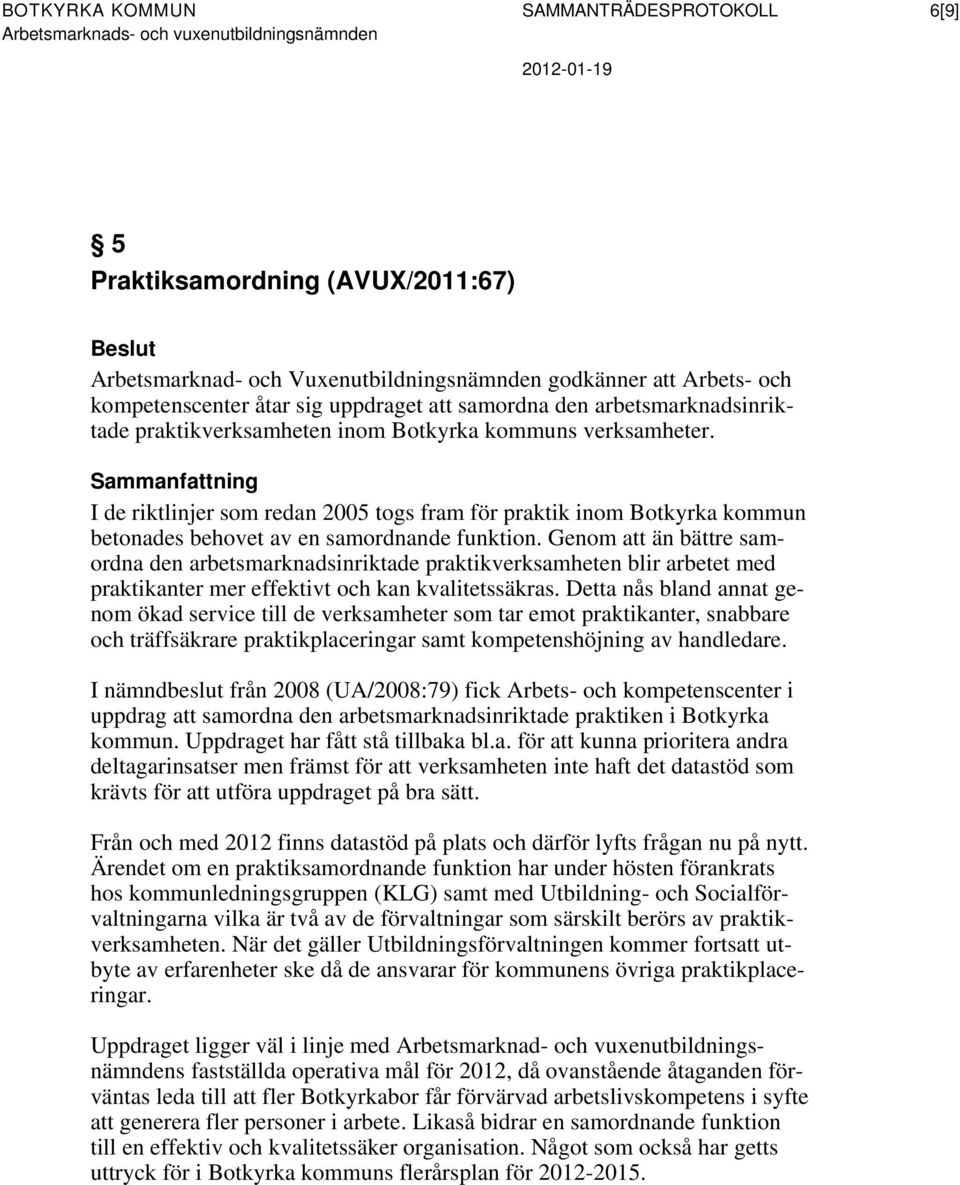 BOTKYRKA KOMMUN
Arbetsmarknads- och vuxenutbildningsnämnden

SAMMANTRÄDESPROTOKOLL

6[9]

2012-01-19

§ 5
Praktiksamordning (AVUX/2011:67)

Beslut
Arbetsmarknad- och Vuxenutbildningsnämnden godkänner att Arbets- och kompetenscenter åtar sig uppdraget att samordna den arbetsmarknadsinriktade praktikverksamheten inom Botkyrka kommuns verksamheter.

Sammanfattning
I de riktlinjer som redan 2005 togs fram för praktik inom Botkyrka kommun betonades behovet av en samordnande funktion. Genom att än bättre samordna den arbetsmarknadsinriktade praktikverksamheten blir arbetet med praktikanter mer effektivt och kan kvalitetssäkras. Detta nås bland annat genom ökad service till de verksamheter som tar emot praktikanter, snabbare och träffsäkrare praktikplaceringar samt kompetenshöjning av handledare.

I nämndbeslut från 2008 (UA/2008:79) fick Arbets- och kompetenscenter i uppdrag att samordna den arbetsmarknadsinriktade praktiken i Botkyrka kommun. Uppdraget har fått stå tillbaka bl.a. för att kunna prioritera andra deltagarinsatser men främst för att verksamheten inte haft det datastöd som krävts för att utföra uppdraget på bra sätt.

Från och med 2012 finns datastöd på plats och därför lyfts frågan nu på nytt. Ärendet om en praktiksamordnande funktion har under hösten förankrats hos kommunledningsgruppen (KLG) samt med Utbildning- och Socialförvaltningarna vilka är två av de förvaltningar som särskilt berörs av praktikverksamheten. När det gäller Utbildningsförvaltningen kommer fortsatt utbyte av erfarenheter ske då de ansvarar för kommunens övriga praktikplaceringar.

Uppdraget ligger väl i linje med Arbetsmarknad- och vuxenutbildningsnämndens fastställda operativa mål för 2012, då ovanstående åtaganden förväntas leda till att fler Botkyrkabor får förvärvad arbetslivskompetens i syfte att generera fler personer i arbete. Likaså bidrar en samordnande funktion till en effektiv och kvalitetssäker organisation. Något som också har getts uttryck för i Botkyrka kommuns flerårsplan för 2012-2015.